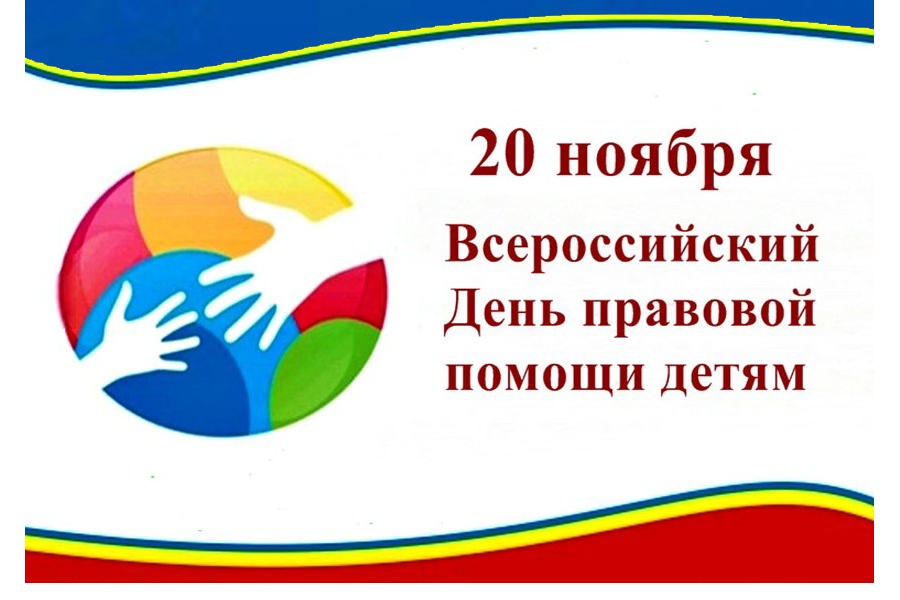 20 ноября

Всероссийский
День правовой
помощи детям